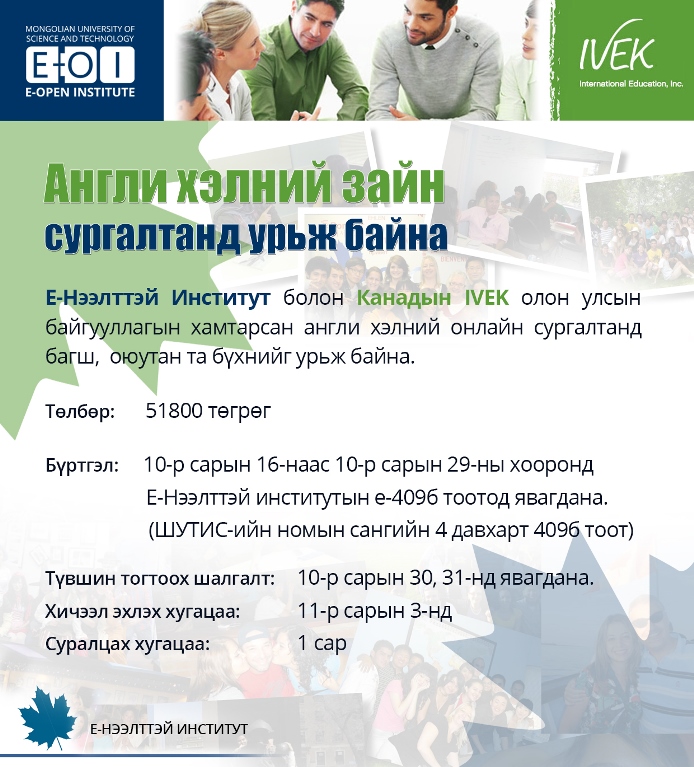 MONGOLIAN UNIVERSITY OF SCIENCE AND TECHNOLOGY
E-O I
E-OPEN INSTITUTE

IVEK
International Education, Inc.

Англи хэлний зайн сургалтанд урьж байна

Е-Нээлттэй Институт болон Канадын IVEK олон улсын байгууллагын хамтарсан англи хэлний онлайн сургалтанд багш, оюутан та бүхнийг урьж байна.

Төлбөр: 51800 төгрөг

Бүртгэл: 10-р сарын 16-наас 10-р сарын 29-ны хооронд Е-Нээлттэй институтын е-409б тоотод явагдана. (ШУТИС-ийн номын сангийн 4 давхарт 409б тоот)

Түвшин тогтоох шалгалт: 10-р сарын 30, 31-нд явагдана.
Хичээл эхлэх хугацаа: 11-р сарын 3-нд
Суралцах хугацаа: 1 сар

Е-НЭЭЛТТЭЙ ИНСТИТУТ